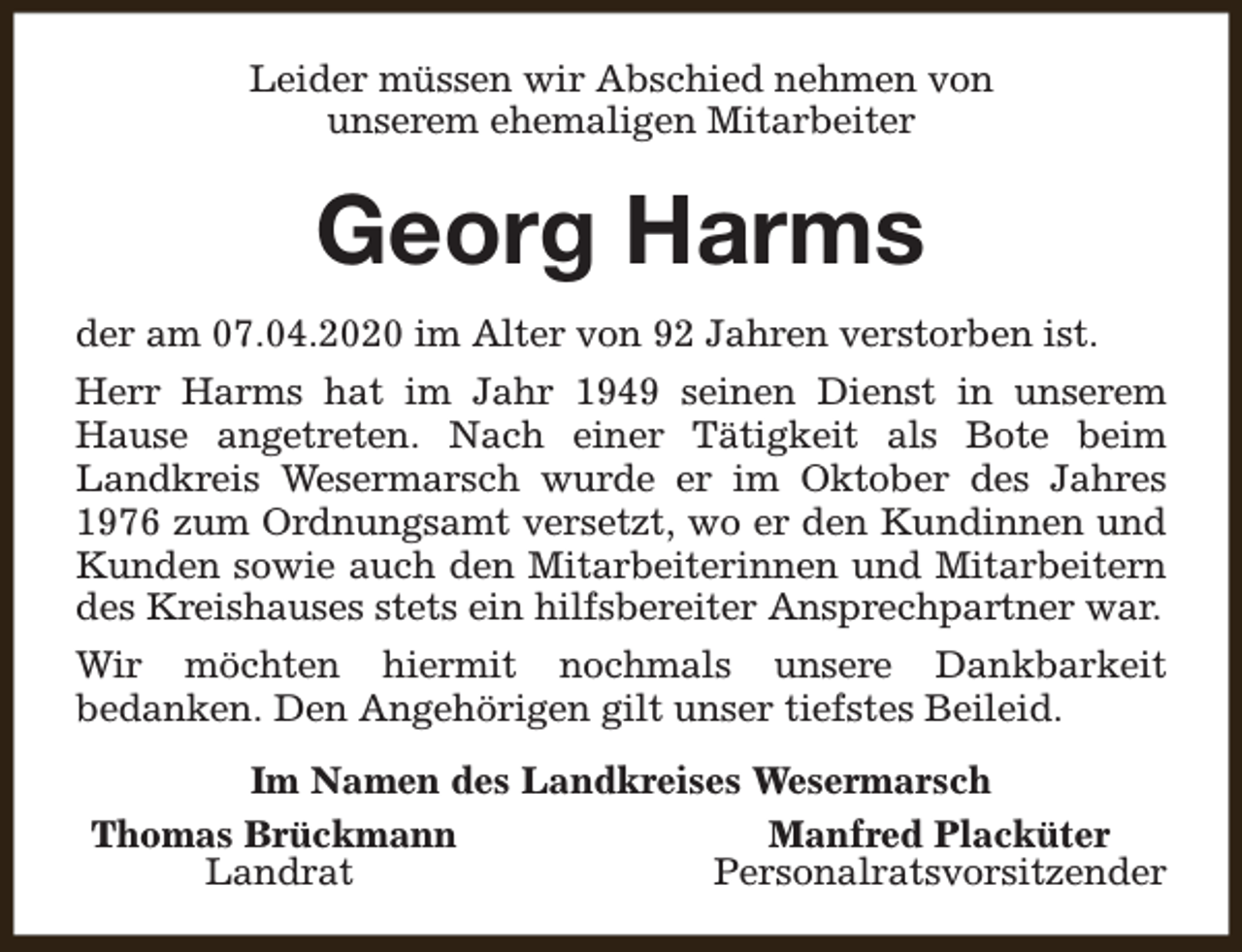 Leider müssen wir Abschied nehmen von unserem ehemaligen Mitarbeiter

Georg Harms

der am 07.04.2020 im Alter von 92 Jahren verstorben ist.

Herr Harms hat im Jahr 1949 seinen Dienst in unserem Hause angetreten. Nach einer Tätigkeit als Bote beim Landkreis Wesermarsch wurde er im Oktober des Jahres 1976 zum Ordnungsamt versetzt, wo er den Kundinnen und Kunden sowie auch den Mitarbeiterinnen und Mitarbeitern des Kreishauses stets ein hilfsbereiter Ansprechpartner war.

Wir möchten hiermit nochmals unsere Dankbarkeit bedanken. Den Angehörigen gilt unser tiefstes Beileid.

Im Namen des Landkreises Wesermarsch

Thomas Brückmann
Landrat

Manfred Placküter
Personalratsvorsitzender